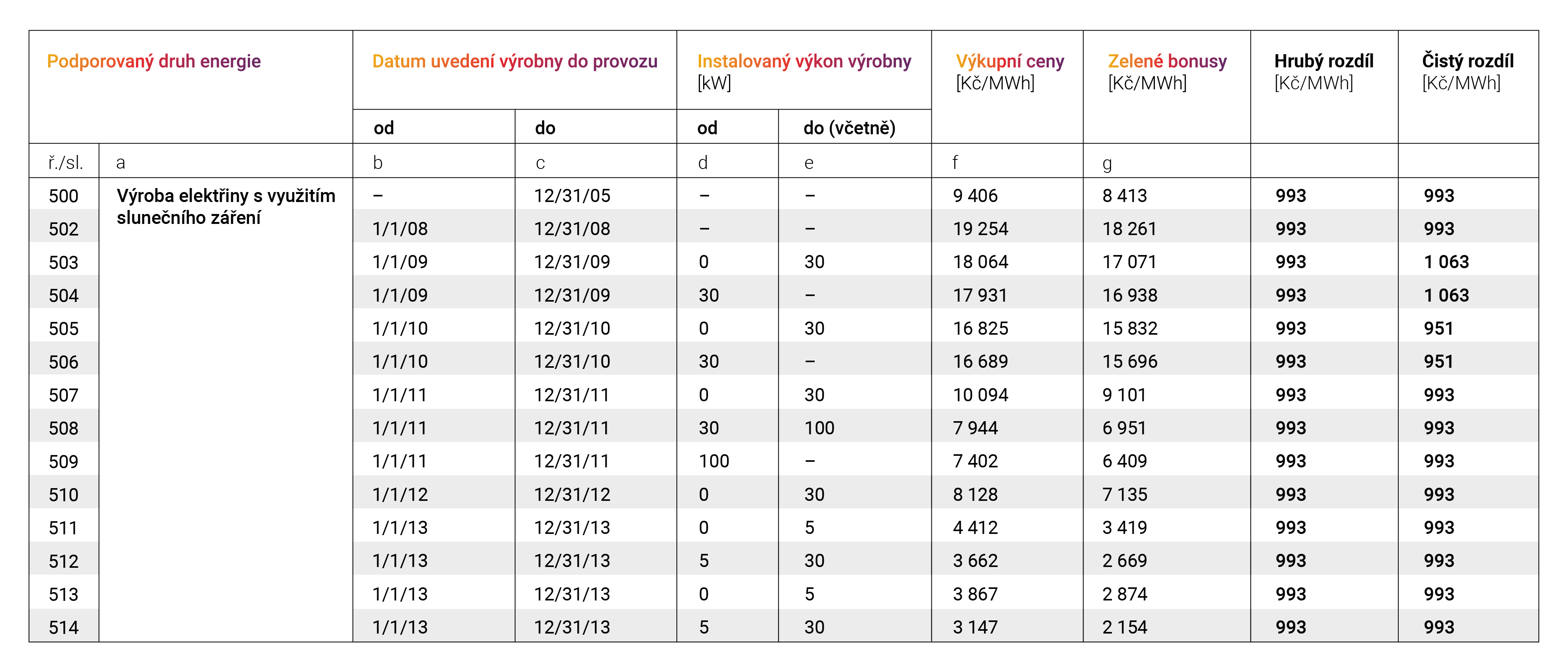 | Podporovaný druh energie | | Datum uvedení výrobny do provozu | | Instalovaný výkon výrobny [kW] | | Výkupní ceny [Kč/MWh] | Zelené bonusy [Kč/MWh] | Hrubý rozdíl [Kč/MWh] | Čistý rozdíl [Kč/MWh] |
|---|---|---|---|---|---|---|---|---|---|
| | | od | do | od | do (včetně) | | | | |
| ř./sl. | a | b | c | d | e | f | g | | |
| 500 | Výroba elektřiny s využitím slunečního záření | – | 12/31/05 | – | – | 9 406 | 8 413 | 993 | 993 |
| 502 | | 1/1/08 | 12/31/08 | – | – | 19 254 | 18 261 | 993 | 993 |
| 503 | | 1/1/09 | 12/31/09 | 0 | 30 | 18 064 | 17 071 | 993 | 1 063 |
| 504 | | 1/1/09 | 12/31/09 | 30 | – | 17 931 | 16 938 | 993 | 1 063 |
| 505 | | 1/1/10 | 12/31/10 | 0 | 30 | 16 825 | 15 832 | 993 | 951 |
| 506 | | 1/1/10 | 12/31/10 | 30 | – | 16 689 | 15 696 | 993 | 951 |
| 507 | | 1/1/11 | 12/31/11 | 0 | 30 | 10 094 | 9 101 | 993 | 993 |
| 508 | | 1/1/11 | 12/31/11 | 30 | 100 | 7 944 | 6 951 | 993 | 993 |
| 509 | | 1/1/11 | 12/31/11 | 100 | – | 7 402 | 6 409 | 993 | 993 |
| 510 | | 1/1/12 | 12/31/12 | 0 | 30 | 8 128 | 7 135 | 993 | 993 |
| 511 | | 1/1/13 | 12/31/13 | 0 | 5 | 4 412 | 3 419 | 993 | 993 |
| 512 | | 1/1/13 | 12/31/13 | 5 | 30 | 3 662 | 2 669 | 993 | 993 |
| 513 | | 1/1/13 | 12/31/13 | 0 | 5 | 3 867 | 2 874 | 993 | 993 |
| 514 | | 1/1/13 | 12/31/13 | 5 | 30 | 3 147 | 2 154 | 993 | 993 |